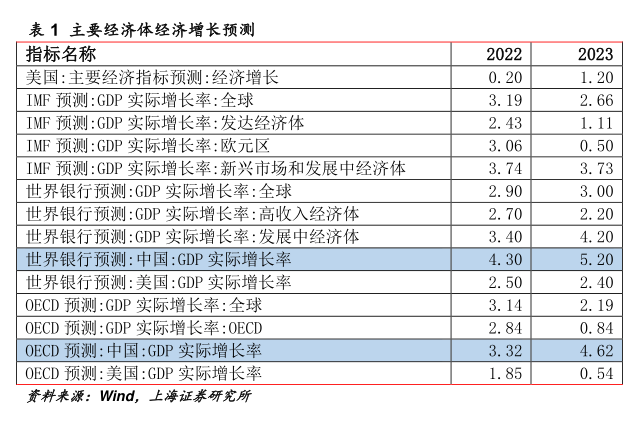 表 1 主要经济体经济增长预测

| 指标名称 | 2022 | 2023 |
|---|---|---|
| 美国:主要经济指标预测:经济增长 | 0.20 | 1.20 |
| IMF 预测:GDP 实际增长率:全球 | 3.19 | 2.66 |
| IMF 预测:GDP 实际增长率:发达经济体 | 2.43 | 1.11 |
| IMF 预测:GDP 实际增长率:欧元区 | 3.06 | 0.50 |
| IMF 预测:GDP 实际增长率:新兴市场和发展中经济体 | 3.74 | 3.73 |
| 世界银行预测:GDP 实际增长率:全球 | 2.90 | 3.00 |
| 世界银行预测:GDP 实际增长率:高收入经济体 | 2.70 | 2.20 |
| 世界银行预测:GDP 实际增长率:发展中经济体 | 3.40 | 4.20 |
| 世界银行预测:中国:GDP 实际增长率 | 4.30 | 5.20 |
| 世界银行预测:美国:GDP 实际增长率 | 2.50 | 2.40 |
| OECD 预测:GDP 实际增长率:全球 | 3.14 | 2.19 |
| OECD 预测:GDP 实际增长率:OECD | 2.84 | 0.84 |
| OECD 预测:中国:GDP 实际增长率 | 3.32 | 4.62 |
| OECD 预测:美国:GDP 实际增长率 | 1.85 | 0.54 |

资料来源：Wind，上海证券研究所